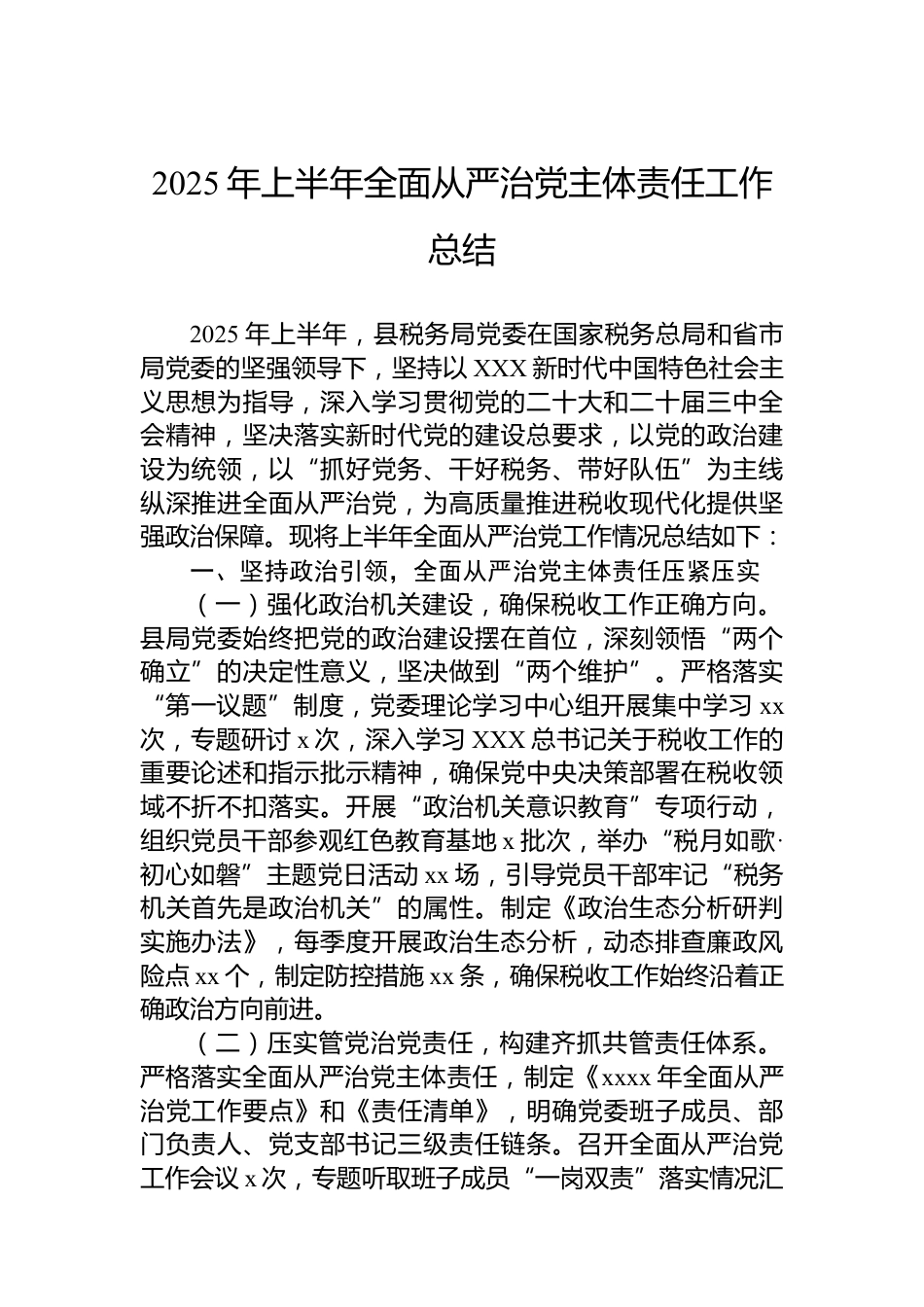 2025 年上半年全面从严治党主体责任工作总结

2025 年上半年，县税务局党委在国家税务总局和省市局党委的坚强领导下，坚持以 XXX 新时代中国特色社会主义思想为指导，深入学习贯彻党的二十大和二十届三中全会精神，坚决落实新时代党的建设总要求，以党的政治建设为统领，以“抓好党务、干好税务、带好队伍”为主线纵深推进全面从严治党，为高质量推进税收现代化提供坚强政治保障。现将上半年全面从严治党工作情况总结如下：

一、坚持政治引领，全面从严治党主体责任压紧压实

（一）强化政治机关建设，确保税收工作正确方向。县局党委始终把党的政治建设摆在首位，深刻领悟“两个确立”的决定性意义，坚决做到“两个维护”。严格落实“第一议题”制度，党委理论学习中心组开展集中学习 xx 次，专题研讨 x 次，深入学习 XXX 总书记关于税收工作的重要论述和指示批示精神，确保党中央决策部署在税收领域不折不扣落实。开展“政治机关意识教育”专项行动，组织党员干部参观红色教育基地 x 批次，举办“税月如歌·初心如磐”主题党日活动 xx 场，引导党员干部牢记“税务机关首先是政治机关”的属性。制定《政治生态分析研判实施办法》，每季度开展政治生态分析，动态排查廉政风险点 xx 个，制定防控措施 xx 条，确保税收工作始终沿着正确政治方向前进。

（二）压实管党治党责任，构建齐抓共管责任体系。严格落实全面从严治党主体责任，制定《xxxx 年全面从严治党工作要点》和《责任清单》，明确党委班子成员、部门负责人、党支部书记三级责任链条。召开全面从严治党工作会议 x 次，专题听取班子成员“一岗双责”落实情况汇